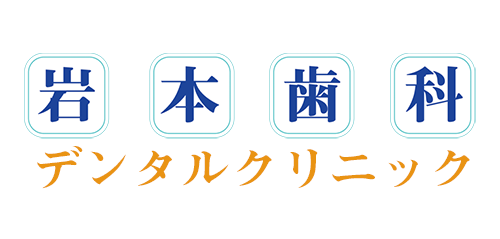 岩本歯科
デンタルクリニック